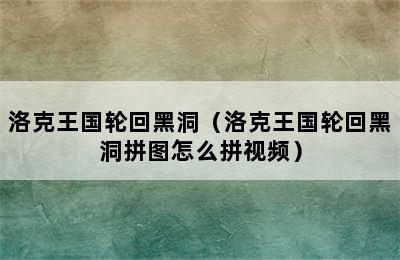 洛克王国轮回黑洞（洛克王国轮回黑洞拼图怎么拼视频）